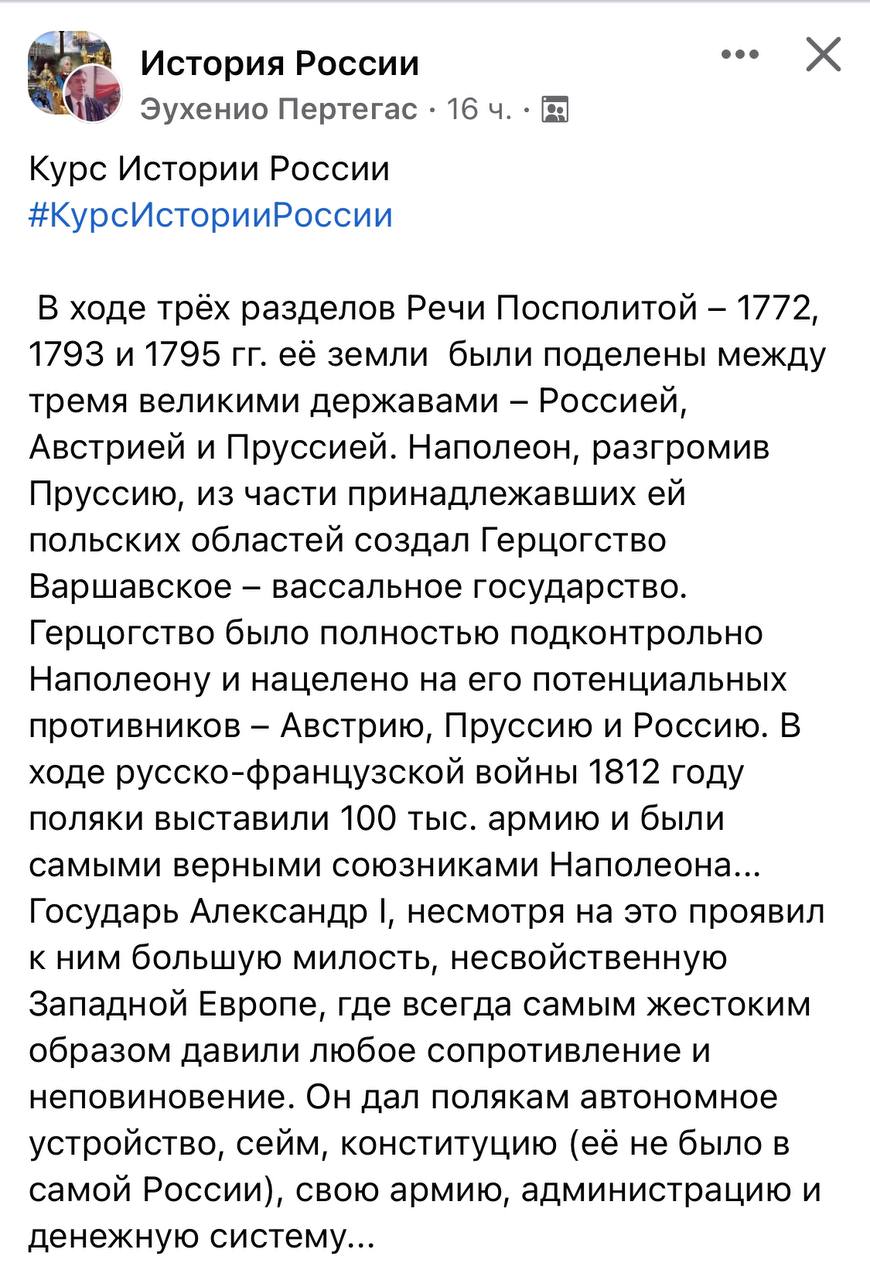 История России
Эухенио Пертегас · 16 ч. ·

Курс Истории России
#КурсИсторииРоссии

В ходе трёх разделов Речи Посполитой – 1772, 1793 и 1795 гг. её земли были поделены между тремя великими державами – Россией, Австрией и Пруссией. Наполеон, разгромив Пруссию, из части принадлежавших ей польских областей создал Герцогство Варшавское – вассальное государство. Герцогство было полностью подконтрольно Наполеону и нацелено на его потенциальных противников – Австрию, Пруссию и Россию. В ходе русско-французской войны 1812 году поляки выставили 100 тыс. армию и были самыми верными союзниками Наполеона... Государь Александр I, несмотря на это проявил к ним большую милость, несвойственную Западной Европе, где всегда самым жестоким образом давили любое сопротивление и неповиновение. Он дал полякам автономное устройство, сейм, конституцию (её не было в самой России), свою армию, администрацию и денежную систему...